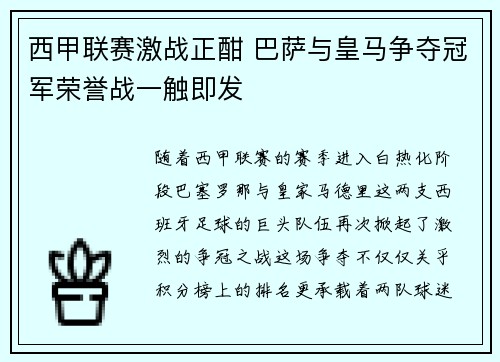 西甲联赛激战正酣 巴萨与皇马争夺冠军荣誉战一触即发

随着西甲联赛的赛季进入白热化阶段巴塞罗那与皇家马德里这两支西班牙足球的巨头队伍再次掀起了激烈的争冠之战这场争夺不仅仅关乎积分榜上的排名更承载着两队球迷